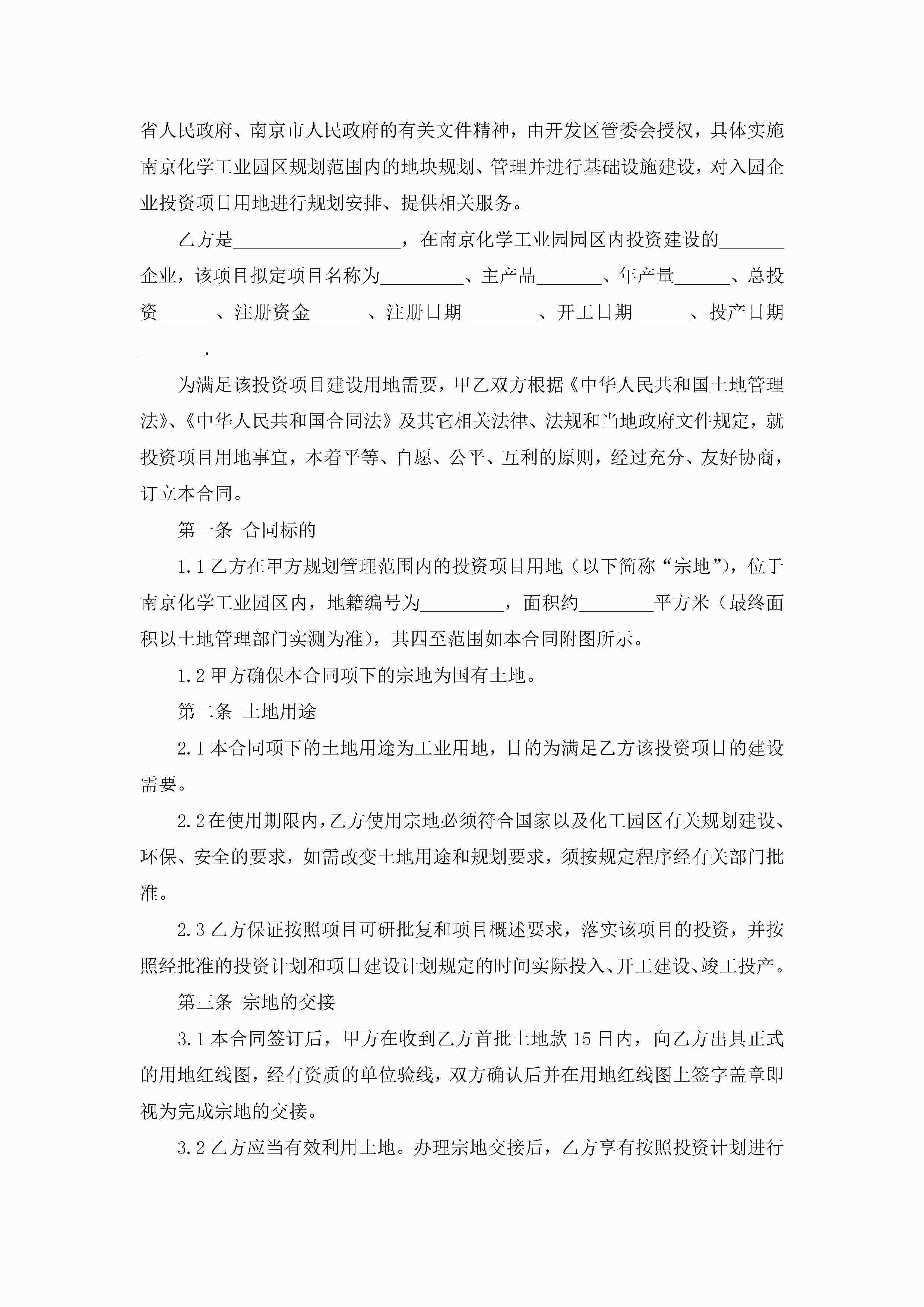 省人民政府、南京市人民政府的有关文件精神，由开发区管委会授权，具体实施南京化学工业园区规划范围内的地块规划、管理并进行基础设施建设，对入园企业投资项目用地进行规划安排、提供相关服务。

乙方是__________________，在南京化学工业园园区内投资建设的_______企业，该项目拟定项目名称为_________、主产品_______、年产量______、总投资______、注册资金______、注册日期________、开工日期______、投产日期_______.

为满足该投资项目建设用地需要，甲乙双方根据《中华人民共和国土地管理法》、《中华人民共和国合同法》及其它相关法律、法规和当地政府文件规定，就投资项目用地事宜，本着平等、自愿、公平、互利的原则，经过充分、友好协商，订立本合同。

第一条 合同标的

1.1 乙方在甲方规划管理范围内的投资项目用地（以下简称“宗地”），位于南京化学工业园区内，地籍编号为_________，面积约________平方米（最终面积以土地管理部门实测为准），其四至范围如本合同附图所示。

1.2 甲方确保本合同项下的宗地为国有土地。

第二条 土地用途

2.1 本合同项下的土地用途为工业用地，目的为满足乙方该投资项目的建设需要。

2.2 在使用期限内，乙方使用宗地必须符合国家以及化工园区有关规划建设、环保、安全的要求，如需改变土地用途和规划要求，须按规定程序经有关部门批准。

2.3 乙方保证按照项目可研批复和项目概述要求，落实该项目的投资，并按照经批准的投资计划和项目建设计划规定的时间实际投入、开工建设、竣工投产。

第三条 宗地的交接

3.1 本合同签订后，甲方在收到乙方首批土地款 15 日内，向乙方出具正式的用地红线图，经有资质的单位验线，双方确认后并在用地红线图上签字盖章即视为完成宗地的交接。

3.2 乙方应当有效利用土地。办理宗地交接后，乙方享有按照投资计划进行